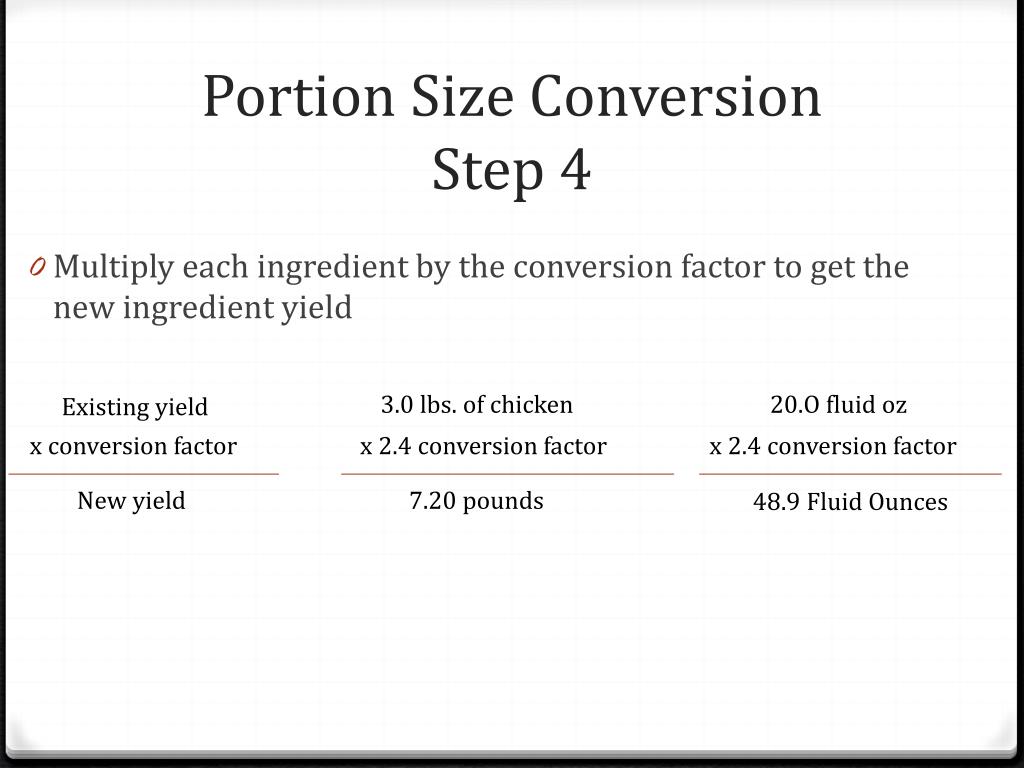 Portion Size Conversion
Step 4

0 Multiply each ingredient by the conversion factor to get the new ingredient yield

Existing yield
x conversion factor

New yield

3.0 lbs. of chicken
x 2.4 conversion factor

7.20 pounds

20.O fluid oz
x 2.4 conversion factor

48.9 Fluid Ounces